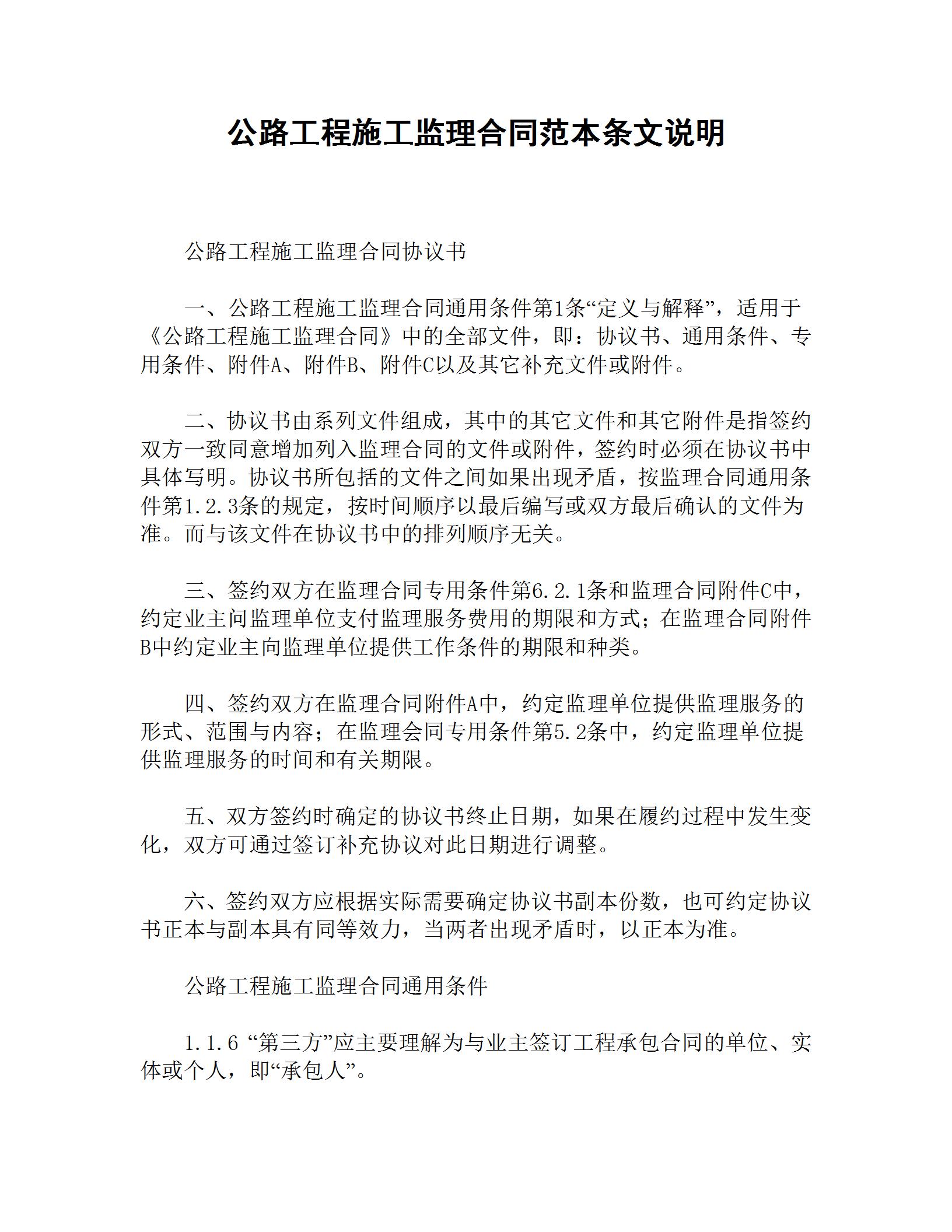 公路工程施工监理合同范本条文说明

公路工程施工监理合同协议书

一、公路工程施工监理合同通用条件第1条“定义与解释”，适用于《公路工程施工监理合同》中的全部文件，即：协议书、通用条件、专用条件、附件A、附件B、附件C以及其它补充文件或附件。

二、协议书由系列文件组成，其中的其它文件和其它附件是指签约双方一致同意增加列入监理合同的文件或附件，签约时必须在协议书中具体写明。协议书所包括的文件之间如果出现矛盾，按监理合同通用条件第1.2.3条的规定，按时间顺序以最后编写或双方最后确认的文件为准。而与该文件在协议书中的排列顺序无关。

三、签约双方在监理合同专用条件第6.2.1条和监理合同附件C中，约定业主问监理单位支付监理服务费用的期限和方式；在监理合同附件B中约定业主向监理单位提供工作条件的期限和种类。

四、签约双方在监理合同附件A中，约定监理单位提供监理服务的形式、范围与内容；在监理会同专用条件第5.2条中，约定监理单位提供监理服务的时间和有关期限。

五、双方签约时确定的协议书终止日期，如果在履约过程中发生变化，双方可通过签订补充协议对此日期进行调整。

六、签约双方应根据实际需要确定协议书副本份数，也可约定协议书正本与副本具有同等效力，当两者出现矛盾时，以正本为准。

公路工程施工监理合同通用条件

1.1.6 “第三方”应主要理解为与业主签订工程承包合同的单位、实体或个人，即“承包人”。